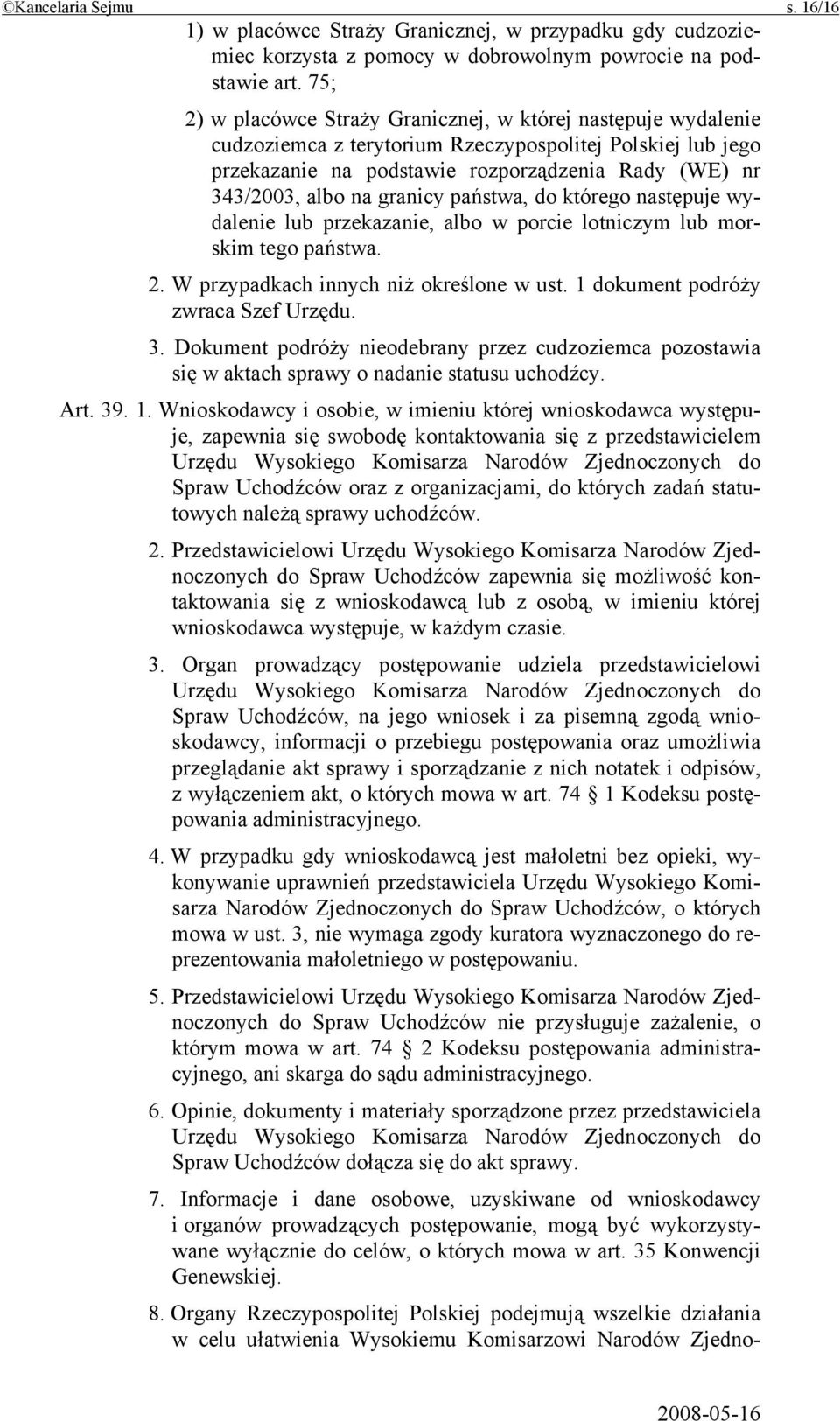 ©Kancelaria Sejmu s. 16/16

1) w placówce Straży Granicznej, w przypadku gdy cudzoziemiec korzysta z pomocy w dobrowolnym powrocie na podstawie art. 75;

2) w placówce Straży Granicznej, w której następuje wydalenie cudzoziemca z terytorium Rzeczypospolitej Polskiej lub jego przekazanie na podstawie rozporządzenia Rady (WE) nr 343/2003, albo na granicy państwa, do którego następuje wydalenie lub przekazanie, albo w porcie lotniczym lub morskim tego państwa.

2. W przypadkach innych niż określone w ust. 1 dokument podróży zwraca Szef Urzędu.

3. Dokument podróży nieodebrany przez cudzoziemca pozostawia się w aktach sprawy o nadanie statusu uchodźcy.

Art. 39. 1. Wnioskodawcy i osobie, w imieniu której wnioskodawca występuje, zapewnia się swobodę kontaktowania się z przedstawicielem Urzędu Wysokiego Komisarza Narodów Zjednoczonych do Spraw Uchodźców oraz z organizacjami, do których zadań statutowych należą sprawy uchodźców.

2. Przedstawicielowi Urzędu Wysokiego Komisarza Narodów Zjednoczonych do Spraw Uchodźców zapewnia się możliwość kontaktowania się z wnioskodawcą lub z osobą, w imieniu której wnioskodawca występuje, w każdym czasie.

3. Organ prowadzący postępowanie udziela przedstawicielowi Urzędu Wysokiego Komisarza Narodów Zjednoczonych do Spraw Uchodźców, na jego wniosek i za pisemną zgodą wnioskodawcy, informacji o przebiegu postępowania oraz umożliwia przeglądanie akt sprawy i sporządzanie z nich notatek i odpisów, z wyłączeniem akt, o których mowa w art. 74 § 1 Kodeksu postępowania administracyjnego.

4. W przypadku gdy wnioskodawcą jest małoletni bez opieki, wykonywanie uprawnień przedstawiciela Urzędu Wysokiego Komisarza Narodów Zjednoczonych do Spraw Uchodźców, o których mowa w ust. 3, nie wymaga zgody kuratora wyznaczonego do reprezentowania małoletniego w postępowaniu.

5. Przedstawicielowi Urzędu Wysokiego Komisarza Narodów Zjednoczonych do Spraw Uchodźców nie przysługuje zażalenie, o którym mowa w art. 74 § 2 Kodeksu postępowania administracyjnego, ani skarga do sądu administracyjnego.

6. Opinie, dokumenty i materiały sporządzone przez przedstawiciela Urzędu Wysokiego Komisarza Narodów Zjednoczonych do Spraw Uchodźców dołącza się do akt sprawy.

7. Informacje i dane osobowe, uzyskiwane od wnioskodawcy i organów prowadzących postępowanie, mogą być wykorzystywane wyłącznie do celów, o których mowa w art. 35 Konwencji Genewskiej.

8. Organy Rzeczypospolitej Polskiej podejmują wszelkie działania w celu ułatwienia Wysokiemu Komisarzowi Narodów Zjedno-

2008-05-16